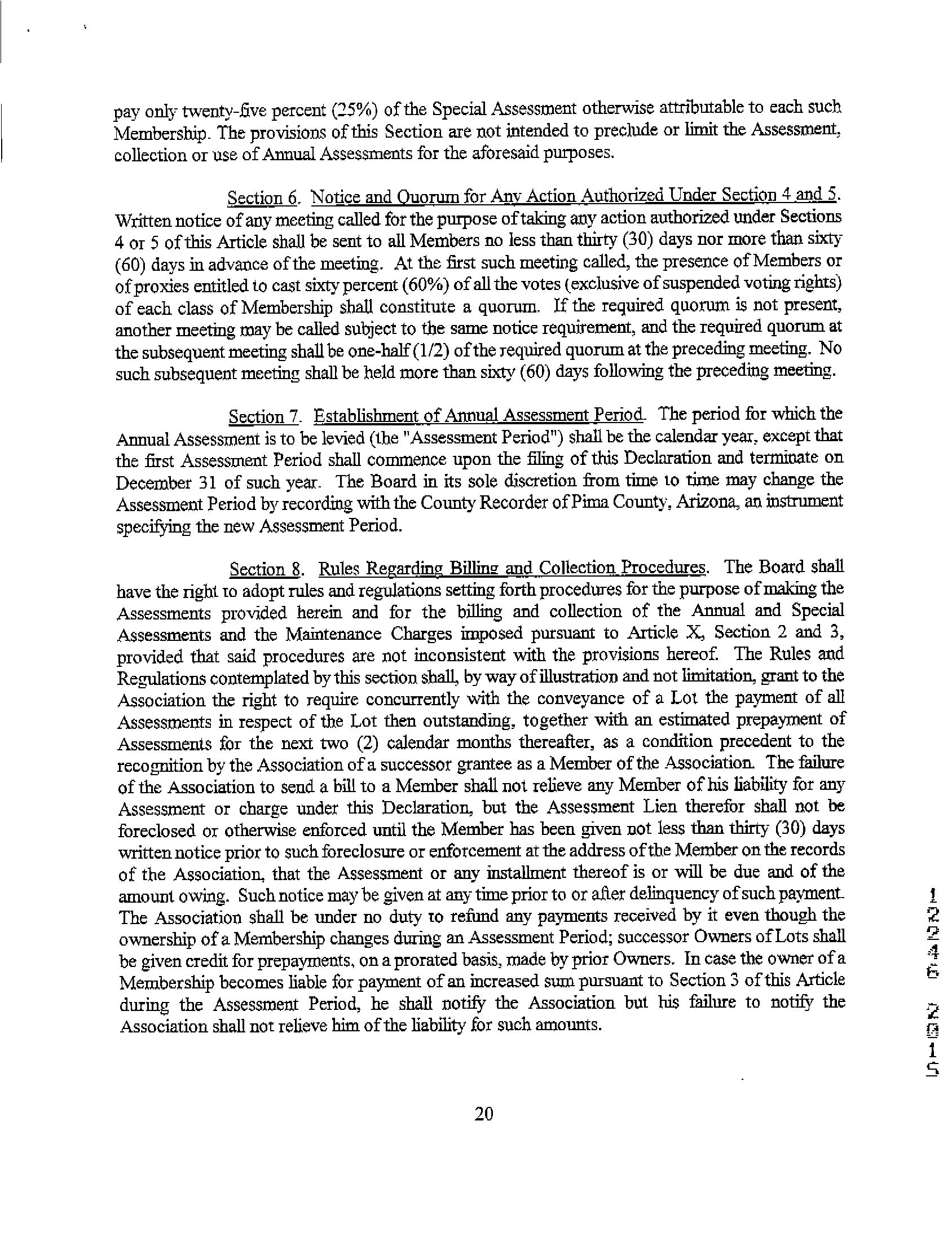 pay only twenty-five percent (25%) of the Special Assessment otherwise attributable to each such Membership. The provisions of this Section are not intended to preclude or limit the Assessment, collection or use of Annual Assessments for the aforesaid purposes.

Section 6. Notice and Quorum for Any Action Authorized Under Section 4 and 5. Written notice of any meeting called for the purpose of taking any action authorized under Sections 4 or 5 of this Article shall be sent to all Members no less than thirty (30) days nor more than sixty (60) days in advance of the meeting. At the first such meeting called, the presence of Members or of proxies entitled to cast sixty percent (60%) of all the votes (exclusive of suspended voting rights) of each class of Membership shall constitute a quorum. If the required quorum is not present, another meeting may be called subject to the same notice requirement, and the required quorum at the subsequent meeting shall be one-half (1/2) of the required quorum at the preceding meeting. No such subsequent meeting shall be held more than sixty (60) days following the preceding meeting.

Section 7. Establishment of Annual Assessment Period. The period for which the Annual Assessment is to be levied (the "Assessment Period") shall be the calendar year, except that the first Assessment Period shall commence upon the filing of this Declaration and terminate on December 31 of such year. The Board in its sole discretion from time to time may change the Assessment Period by recording with the County Recorder of Pima County, Arizona, an instrument specifying the new Assessment Period.

Section 8. Rules Regarding Billing and Collection Procedures. The Board shall have the right to adopt rules and regulations setting forth procedures for the purpose of making the Assessments provided herein and for the billing and collection of the Annual and Special Assessments and the Maintenance Charges imposed pursuant to Article X, Section 2 and 3, provided that said procedures are not inconsistent with the provisions hereof. The Rules and Regulations contemplated by this section shall, by way of illustration and not limitation, grant to the Association the right to require concurrently with the conveyance of a Lot the payment of all Assessments in respect of the Lot then outstanding, together with an estimated prepayment of Assessments for the next two (2) calendar months thereafter, as a condition precedent to the recognition by the Association of a successor grantee as a Member of the Association. The failure of the Association to send a bill to a Member shall not relieve any Member of his liability for any Assessment or charge under this Declaration, but the Assessment Lien therefor shall not be foreclosed or otherwise enforced until the Member has been given not less than thirty (30) days written notice prior to such foreclosure or enforcement at the address of the Member on the records of the Association, that the Assessment or any installment thereof is or will be due and of the amount owing. Such notice may be given at any time prior to or after delinquency of such payment. The Association shall be under no duty to refund any payments received by it even though the ownership of a Membership changes during an Assessment Period; successor Owners of Lots shall be given credit for prepayments, on a prorated basis, made by prior Owners. In case the owner of a Membership becomes liable for payment of an increased sum pursuant to Section 3 of this Article during the Assessment Period, he shall notify the Association but his failure to notify the Association shall not relieve him of the liability for such amounts.

12246 2015

20